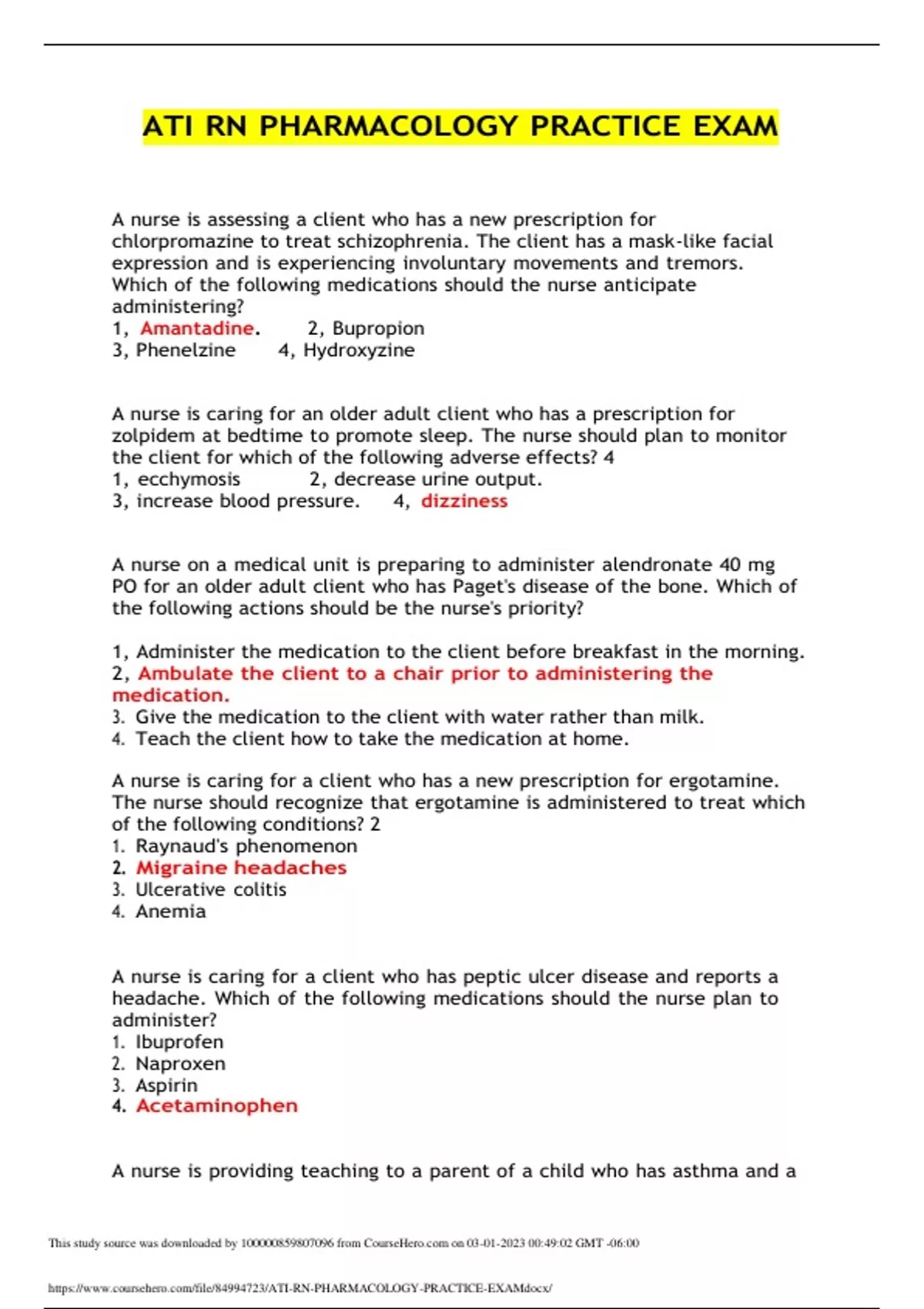 ATI RN PHARMACOLOGY PRACTICE EXAM

A nurse is assessing a client who has a new prescription for chlorpromazine to treat schizophrenia. The client has a mask-like facial expression and is experiencing involuntary movements and tremors. Which of the following medications should the nurse anticipate administering?
1, Amantadine. 2, Bupropion
3, Phenelzine 4, Hydroxyzine

A nurse is caring for an older adult client who has a prescription for zolpidem at bedtime to promote sleep. The nurse should plan to monitor the client for which of the following adverse effects? 4
1, ecchymosis 2, decrease urine output.
3, increase blood pressure. 4, dizziness

A nurse on a medical unit is preparing to administer alendronate 40 mg PO for an older adult client who has Paget's disease of the bone. Which of the following actions should be the nurse's priority?

1, Administer the medication to the client before breakfast in the morning.
2, Ambulate the client to a chair prior to administering the medication.
3. Give the medication to the client with water rather than milk.
4. Teach the client how to take the medication at home.

A nurse is caring for a client who has a new prescription for ergotamine. The nurse should recognize that ergotamine is administered to treat which of the following conditions? 2
1. Raynaud's phenomenon
2. Migraine headaches
3. Ulcerative colitis
4. Anemia

A nurse is caring for a client who has peptic ulcer disease and reports a headache. Which of the following medications should the nurse plan to administer?
1. Ibuprofen
2. Naproxen
3. Aspirin
4. Acetaminophen

A nurse is providing teaching to a parent of a child who has asthma and a

This study source was downloaded by 100000859807096 from CourseHero.com on 03-01-2023 00:49:02 GMT -06:00

https://www.coursehero.com/file/84994723/ATI-RN-PHARMACOLOGY-PRACTICE-EXAMdocx/